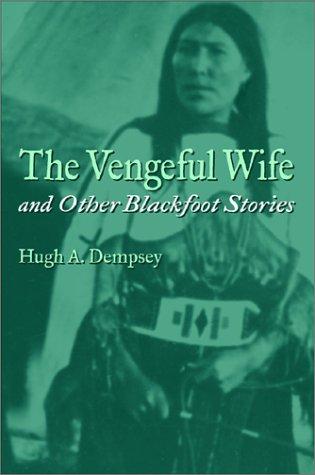 The Vengeful Wife
and Other Blackfoot Stories

Hugh A. Dempsey